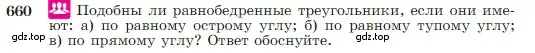 660 Подобны ли равнобедренные треугольники, если они имеют: а) по равному острому углу; б) по равному тупому углу; в) по прямому углу? Ответ обоснуйте.

gdz.top gdz.top